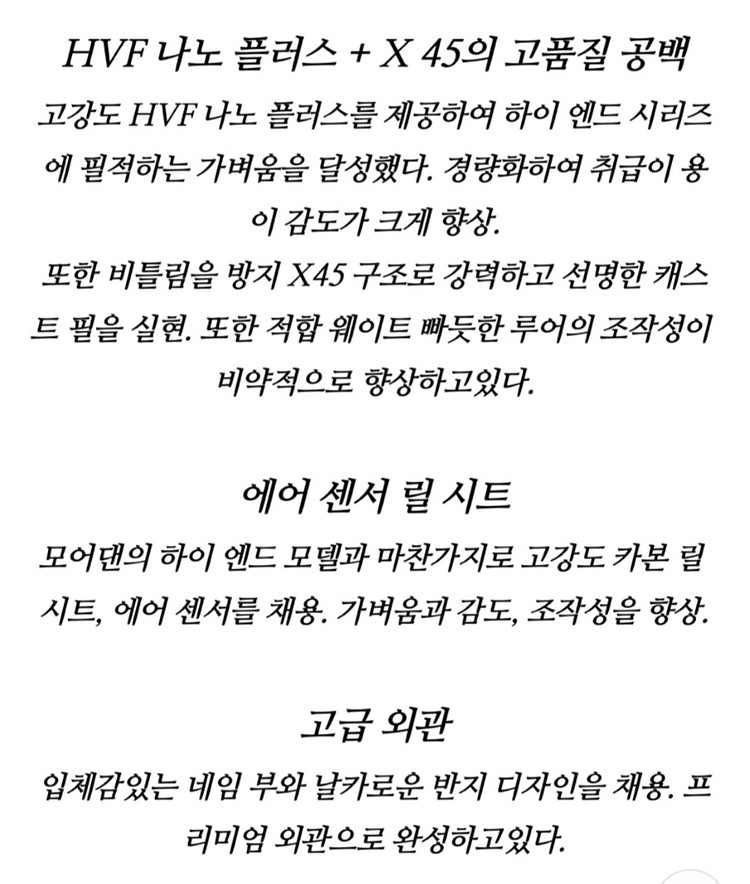 HVF 나노 플러스 + X 45의 고품질 공백

고강도 HVF 나노 플러스를 제공하여 하이 엔드 시리즈에 필적하는 가벼움을 달성했다. 경량화하여 취급이 용이 감도가 크게 향상.
또한 비틀림을 방지 X45 구조로 강력하고 선명한 캐스트 필을 실현. 또한 적합 웨이트 빠듯한 루어의 조작성이 비약적으로 향상하고있다.

에어 센서 릴 시트

모어댄의 하이 엔드 모델과 마찬가지로 고강도 카본 릴 시트, 에어 센서를 채용. 가벼움과 감도, 조작성을 향상.

고급 외관

입체감있는 네임 부와 날카로운 반지 디자인을 채용. 프리미엄 외관으로 완성하고있다.